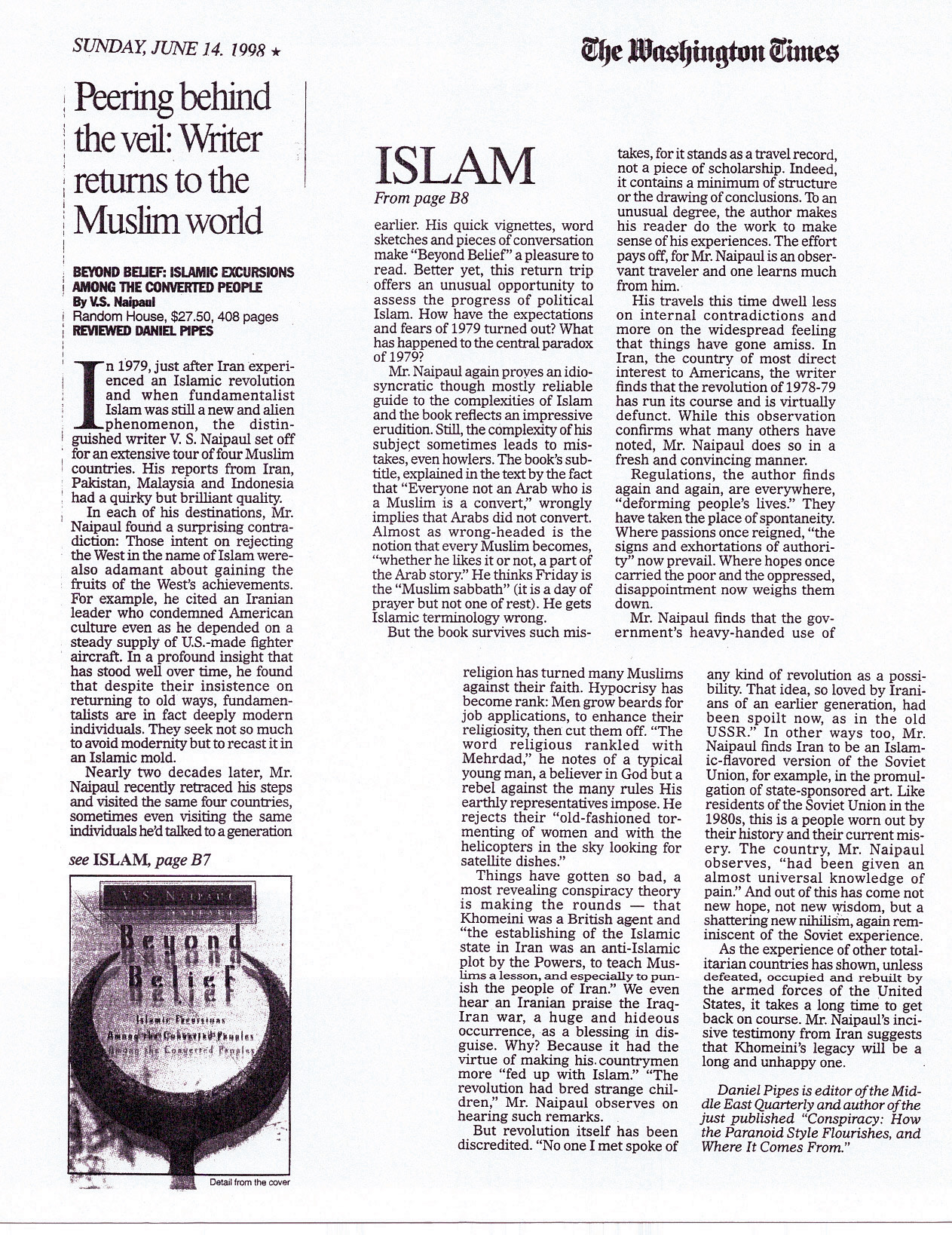 SUNDAY, JUNE 14, 1998 ★

The Washington Times

Peering behind the veil: Writer returns to the Muslim world

BEYOND BELIEF: ISLAMIC EXCURSIONS AMONG THE CONVERTED PEOPLE
By V.S. Naipaul
Random House, $27.50, 408 pages
REVIEWED DANIEL PIPES

In 1979, just after Iran experienced an Islamic revolution and when fundamentalist Islam was still a new and alien phenomenon, the distinguished writer V. S. Naipaul set off for an extensive tour of four Muslim countries. His reports from Iran, Pakistan, Malaysia and Indonesia had a quirky but brilliant quality.

In each of his destinations, Mr. Naipaul found a surprising contradiction: Those intent on rejecting the West in the name of Islam were also adamant about gaining the fruits of the West's achievements. For example, he cited an Iranian leader who condemned American culture even as he depended on a steady supply of U.S.-made fighter aircraft. In a profound insight that has stood well over time, he found that despite their insistence on returning to old ways, fundamentalists are in fact deeply modern individuals. They seek not so much to avoid modernity but to recast it in an Islamic mold.

Nearly two decades later, Mr. Naipaul recently retraced his steps and visited the same four countries, sometimes even visiting the same individuals he'd talked to a generation

see ISLAM, page B7

V. S. NAIPAUL
Beyond Belief
Islamic Excursions Among the Converted Peoples

Detail from the cover

ISLAM
From page B8

earlier. His quick vignettes, word sketches and pieces of conversation make "Beyond Belief" a pleasure to read. Better yet, this return trip offers an unusual opportunity to assess the progress of political Islam. How have the expectations and fears of 1979 turned out? What has happened to the central paradox of 1979?

Mr. Naipaul again proves an idiosyncratic though mostly reliable guide to the complexities of Islam and the book reflects an impressive erudition. Still, the complexity of his subject sometimes leads to mistakes, even howlers. The book's subtitle, explained in the text by the fact that "Everyone not an Arab who is a Muslim is a convert," wrongly implies that Arabs did not convert. Almost as wrong-headed is the notion that every Muslim becomes, "whether he likes it or not, a part of the Arab story." He thinks Friday is the "Muslim sabbath" (it is a day of prayer but not one of rest). He gets Islamic terminology wrong.

But the book survives such mistakes, for it stands as a travel record, not a piece of scholarship. Indeed, it contains a minimum of structure or the drawing of conclusions. To an unusual degree, the author makes his reader do the work to make sense of his experiences. The effort pays off, for Mr. Naipaul is an observant traveler and one learns much from him.

His travels this time dwell less on internal contradictions and more on the widespread feeling that things have gone amiss. In Iran, the country of most direct interest to Americans, the writer finds that the revolution of 1978-79 has run its course and is virtually defunct. While this observation confirms what many others have noted, Mr. Naipaul does so in a fresh and convincing manner.

Regulations, the author finds again and again, are everywhere, "deforming people's lives." They have taken the place of spontaneity. Where passions once reigned, "the signs and exhortations of authority" now prevail. Where hopes once carried the poor and the oppressed, disappointment now weighs them down.

Mr. Naipaul finds that the government's heavy-handed use of religion has turned many Muslims against their faith. Hypocrisy has become rank: Men grow beards for job applications, to enhance their religiosity, then cut them off. "The word religious rankled with Mehrdad," he notes of a typical young man, a believer in God but a rebel against the many rules His earthly representatives impose. He rejects their "old-fashioned tormenting of women and with the helicopters in the sky looking for satellite dishes."

Things have gotten so bad, a most revealing conspiracy theory is making the rounds — that Khomeini was a British agent and "the establishing of the Islamic state in Iran was an anti-Islamic plot by the Powers, to teach Muslims a lesson, and especially to punish the people of Iran." We even hear an Iranian praise the Iraq-Iran war, a huge and hideous occurrence, as a blessing in disguise. Why? Because it had the virtue of making his countrymen more "fed up with Islam." "The revolution had bred strange children," Mr. Naipaul observes on hearing such remarks.

But revolution itself has been discredited. "No one I met spoke of any kind of revolution as a possibility. That idea, so loved by Iranians of an earlier generation, had been spoilt now, as in the old USSR." In other ways too, Mr. Naipaul finds Iran to be an Islamic-flavored version of the Soviet Union, for example, in the promulgation of state-sponsored art. Like residents of the Soviet Union in the 1980s, this is a people worn out by their history and their current misery. The country, Mr. Naipaul observes, "had been given an almost universal knowledge of pain." And out of this has come not new hope, not new wisdom, but a shattering new nihilism, again reminiscent of the Soviet experience.

As the experience of other totalitarian countries has shown, unless defeated, occupied and rebuilt by the armed forces of the United States, it takes a long time to get back on course. Mr. Naipaul's incisive testimony from Iran suggests that Khomeini's legacy will be a long and unhappy one.

Daniel Pipes is editor of the Middle East Quarterly and author of the just published "Conspiracy: How the Paranoid Style Flourishes, and Where It Comes From."